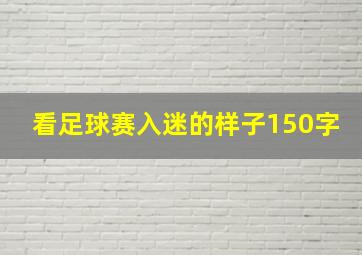 看足球赛入迷的样子150字